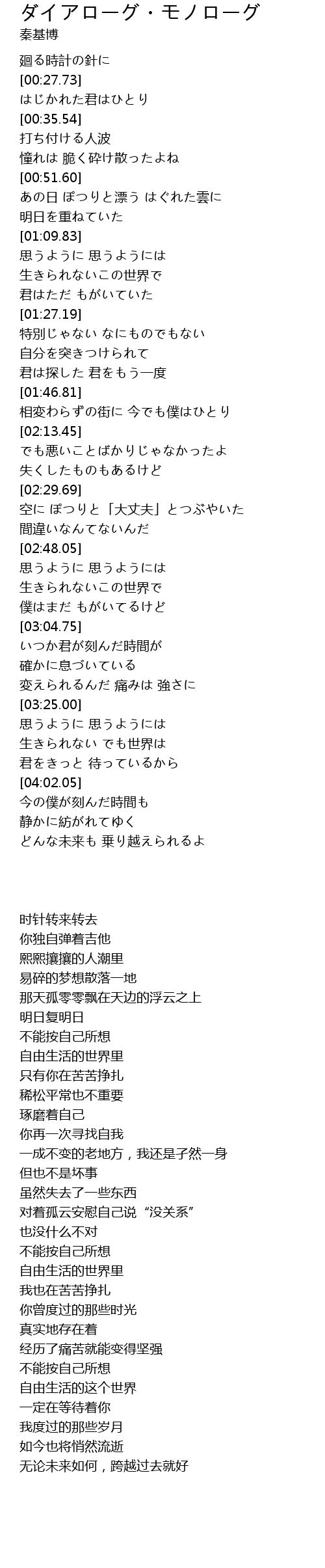 ダイアローグ・モノローグ
秦基博

廻る時計の針に
[00:27.73]
はじかれた君はひとり
[00:35.54]
打ち付ける人波
憧れは 脆く砕け散ったよね
[00:51.60]
あの日 ぽつりと漂う はぐれた雲に
明日を重ねていた
[01:09.83]
思うように 思うようには
生きられないこの世界で
君はただ もがいていた
[01:27.19]
特別じゃない なにものでもない
自分を突きつけられて
君は探した 君をもう一度
[01:46.81]
相変わらずの街に 今でも僕はひとり
[02:13.45]
でも悪いことばかりじゃなかったよ
失くしたものもあるけど
[02:29.69]
空に ぽつりと「大丈夫」とつぶやいた
間違いなんてないんだ
[02:48.05]
思うように 思うようには
生きられないこの世界で
僕はまだ もがいてるけど
[03:04.75]
いつか君が刻んだ時間が
確かに息づいている
変えられるんだ 痛みは 強さに
[03:25.00]
思うように 思うようには
生きられない でも世界は
君をきっと 待っているから
[04:02.05]
今の僕が刻んだ時間も
静かに紡がれてゆく
どんな未来も 乗り越えられるよ

时针转来转去
你独自弹着吉他
熙熙攘攘的人潮里
易碎的梦想散落一地
那天孤零零飘在天边的浮云之上
明日复明日
不能按自己所想
自由生活的世界里
只有你在苦苦挣扎
稀松平常也不重要
琢磨着自己
你再一次寻找自我
一成不变的老地方，我还是孑然一身
但也不是坏事
虽然失去了一些东西
对着孤云安慰自己说“没关系”
也没什么不对
不能按自己所想
自由生活的世界里
我也在苦苦挣扎
你曾度过的那些时光
真实地存在着
经历了痛苦就能变得坚强
不能按自己所想
自由生活的这个世界
一定在等待着你
我度过的那些岁月
如今也将悄然流逝
无论未来如何，跨越过去就好